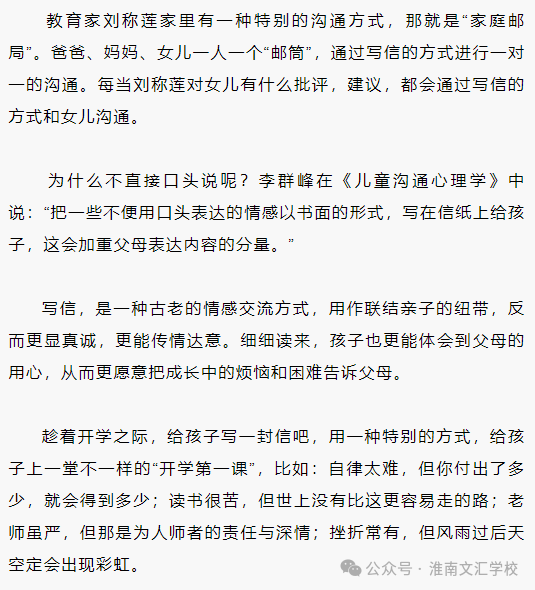 教育家刘称莲家里有一种特别的沟通方式，那就是“家庭邮局”。爸爸、妈妈、女儿一人一个“邮筒”，通过写信的方式进行一对一的沟通。每当刘称莲对女儿有什么批评，建议，都会通过写信的方式和女儿沟通。

为什么不直接口头说呢？李群峰在《儿童沟通心理学》中说：“把一些不便用口头表达的情感以书面的形式，写在信纸上给孩子，这会加重父母表达内容的分量。”

写信，是一种古老的情感交流方式，用作联结亲子的纽带，反而更显真诚，更能传情达意。细细读来，孩子也更能体会到父母的用心，从而更愿意把成长中的烦恼和困难告诉父母。

趁着开学之际，给孩子写一封信吧，用一种特别的方式，给孩子上一堂不一样的“开学第一课”，比如：自律太难，但你付出了多少，就会得到多少；读书很苦，但世上没有比这更容易走的路；老师虽严，但那是为人师者的责任与深情；挫折常有，但风雨过后天空定会出现彩虹。

公众号 · 淮南文汇学校